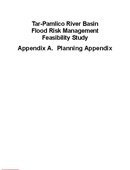 Tar-Pamlico River Basin
Flood Risk Management
Feasibility Study

Appendix A. Planning Appendix